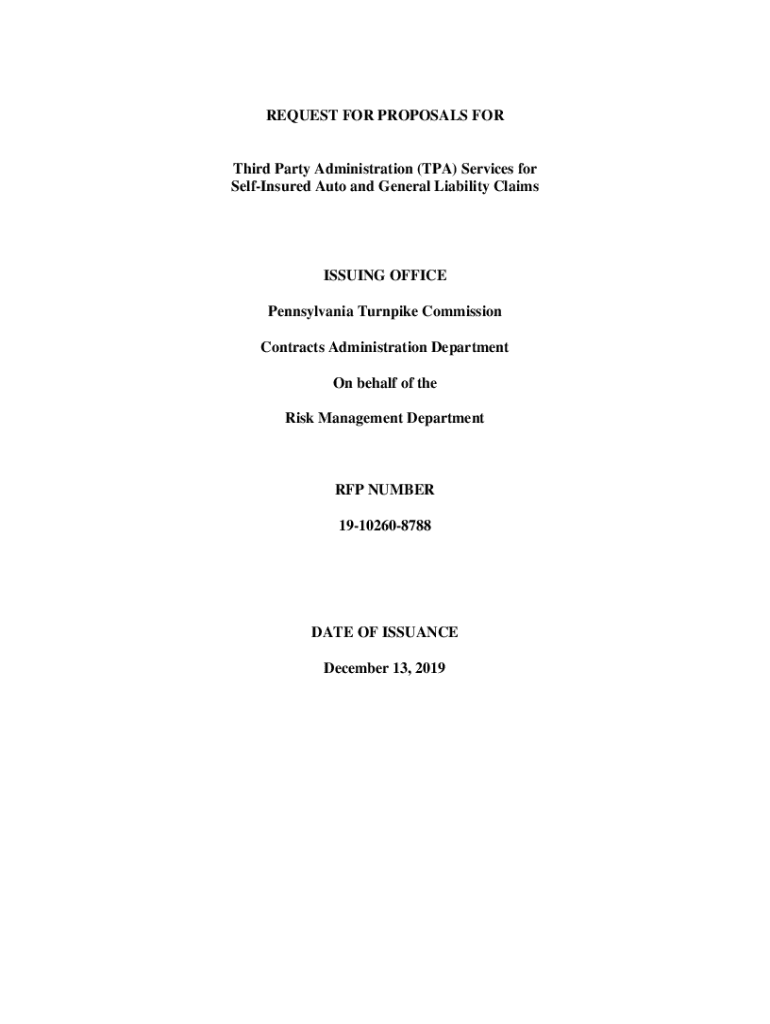 REQUEST FOR PROPOSALS FOR

Third Party Administration (TPA) Services for
Self-Insured Auto and General Liability Claims

ISSUING OFFICE

Pennsylvania Turnpike Commission

Contracts Administration Department

On behalf of the

Risk Management Department

RFP NUMBER

19-10260-8788

DATE OF ISSUANCE

December 13, 2019